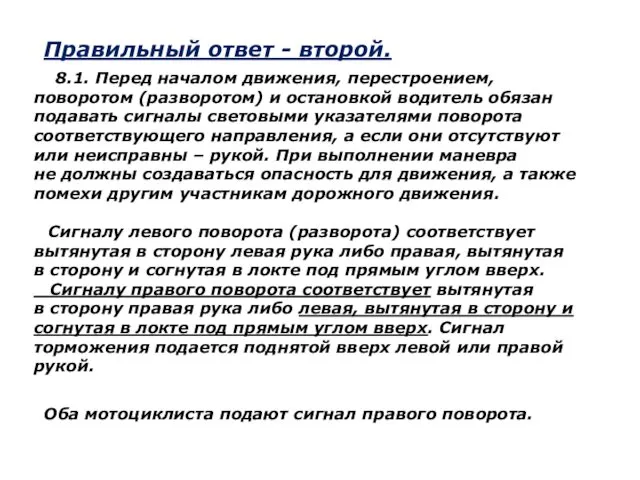 Правильный ответ - второй.

8.1. Перед началом движения, перестроением, поворотом (разворотом) и остановкой водитель обязан подавать сигналы световыми указателями поворота соответствующего направления, а если они отсутствуют или неисправны – рукой. При выполнении маневра не должны создаваться опасность для движения, а также помехи другим участникам дорожного движения.

Сигналу левого поворота (разворота) соответствует вытянутая в сторону левая рука либо правая, вытянутая в сторону и согнутая в локте под прямым углом вверх. Сигналу правого поворота соответствует вытянутая в сторону правая рука либо левая, вытянутая в сторону и согнутая в локте под прямым углом вверх. Сигнал торможения подается поднятой вверх левой или правой рукой.

Оба мотоциклиста подают сигнал правого поворота.